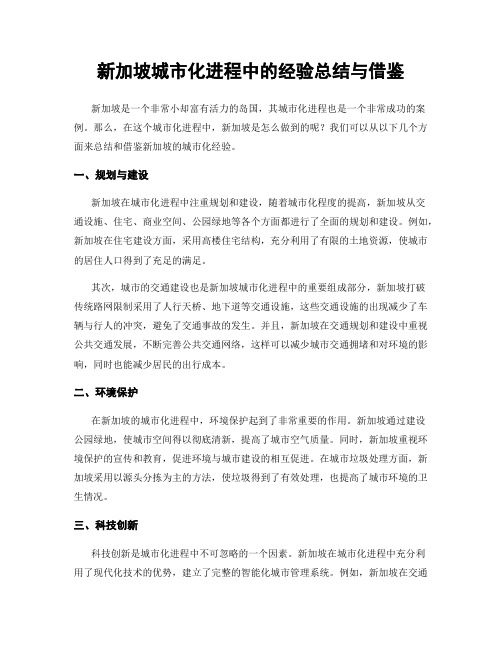 新加坡城市化进程中的经验总结与借鉴

新加坡是一个非常小却富有活力的岛国，其城市化进程也是一个非常成功的案例。那么，在这个城市化进程中，新加坡是怎么做到的呢？我们可以从以下几个方面来总结和借鉴新加坡的城市化经验。

一、规划与建设

新加坡在城市化进程中注重规划和建设，随着城市化程度的提高，新加坡从交通设施、住宅、商业空间、公园绿地等各个方面都进行了全面的规划和建设。例如，新加坡在住宅建设方面，采用高楼住宅结构，充分利用了有限的土地资源，使城市的居住人口得到了充足的满足。

其次，城市的交通建设也是新加坡城市化进程中的重要组成部分，新加坡打破传统路网限制采用了人行天桥、地下道等交通设施，这些交通设施的出现减少了车辆与行人的冲突，避免了交通事故的发生。并且，新加坡在交通规划和建设中重视公共交通发展，不断完善公共交通网络，这样可以减少城市交通拥堵和对环境的影响，同时也能减少居民的出行成本。

二、环境保护

在新加坡的城市化进程中，环境保护起到了非常重要的作用。新加坡通过建设公园绿地，使城市空间得以彻底清新，提高了城市空气质量。同时，新加坡重视环境保护的宣传和教育，促进环境与城市建设的相互促进。在城市垃圾处理方面，新加坡采用以源头分拣为主的方法，使垃圾得到了有效处理，也提高了城市环境的卫生情况。

三、科技创新

科技创新是城市化进程中不可忽略的一个因素。新加坡在城市化进程中充分利用了现代化技术的优势，建立了完整的智能化城市管理系统。例如，新加坡在交通